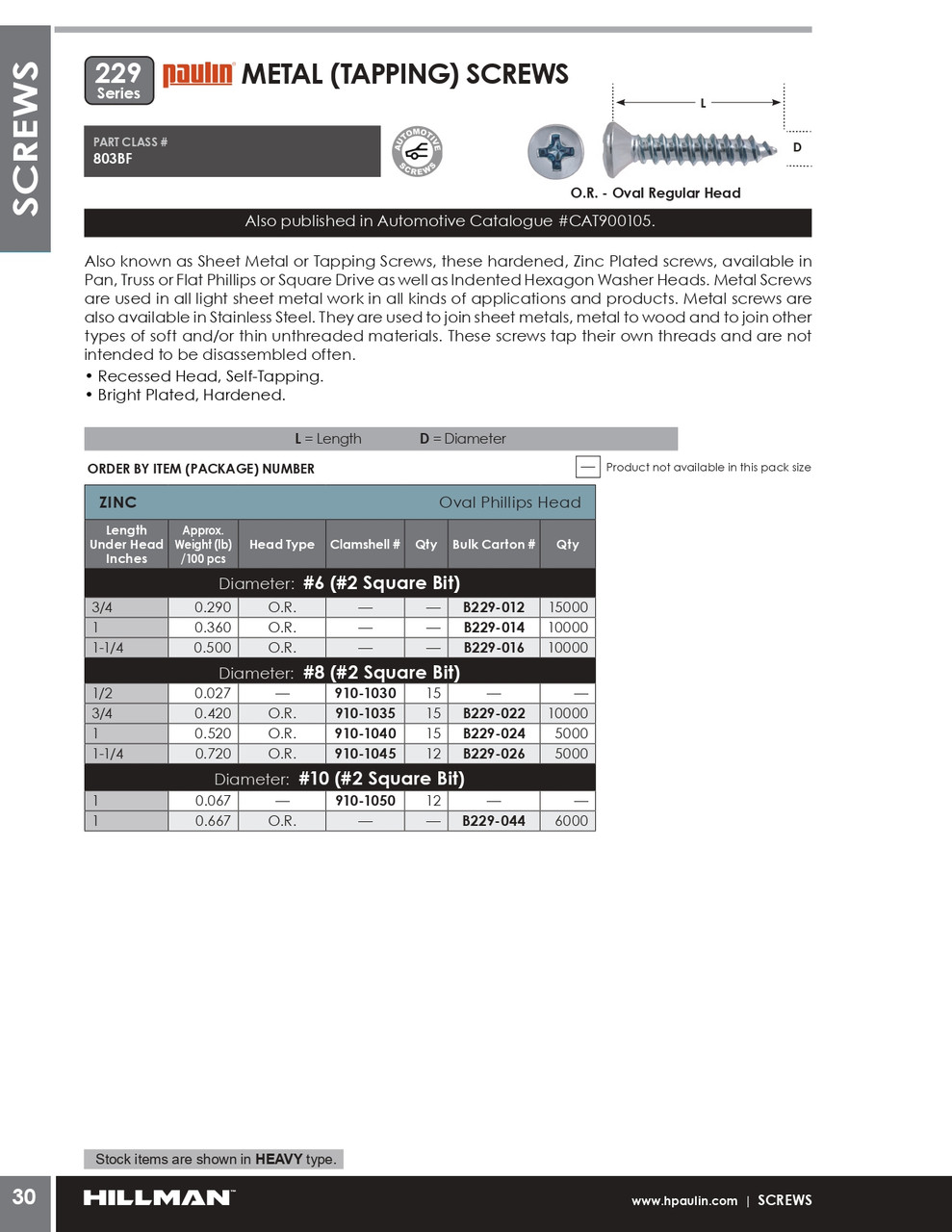 SCREWS

229 Series

paulin METAL (TAPPING) SCREWS

PART CLASS #
803BF

AUTOMOTIVE SCREWS

L

D

O.R. - Oval Regular Head

Also published in Automotive Catalogue #CAT900105.

Also known as Sheet Metal or Tapping Screws, these hardened, Zinc Plated screws, available in Pan, Truss or Flat Phillips or Square Drive as well as Indented Hexagon Washer Heads. Metal Screws are used in all light sheet metal work in all kinds of applications and products. Metal screws are also available in Stainless Steel. They are used to join sheet metals, metal to wood and to join other types of soft and/or thin unthreaded materials. These screws tap their own threads and are not intended to be disassembled often.

• Recessed Head, Self-Tapping.
• Bright Plated, Hardened.

L = Length D = Diameter

ORDER BY ITEM (PACKAGE) NUMBER

— Product not available in this pack size

ZINC Oval Phillips Head

| Length Under Head Inches | Approx. Weight (lb) /100 pcs | Head Type | Clamshell # | Qty | Bulk Carton # | Qty |
|---|---|---|---|---|---|---|
| Diameter: #6 (#2 Square Bit) | | | | | | |
| 3/4 | 0.290 | O.R. | — | — | B229-012 | 15000 |
| 1 | 0.360 | O.R. | — | — | B229-014 | 10000 |
| 1-1/4 | 0.500 | O.R. | — | — | B229-016 | 10000 |
| Diameter: #8 (#2 Square Bit) | | | | | | |
| 1/2 | 0.027 | — | 910-1030 | 15 | — | — |
| 3/4 | 0.420 | O.R. | 910-1035 | 15 | B229-022 | 10000 |
| 1 | 0.520 | O.R. | 910-1040 | 15 | B229-024 | 5000 |
| 1-1/4 | 0.720 | O.R. | 910-1045 | 12 | B229-026 | 5000 |
| Diameter: #10 (#2 Square Bit) | | | | | | |
| 1 | 0.067 | — | 910-1050 | 12 | — | — |
| 1 | 0.667 | O.R. | — | — | B229-044 | 6000 |

Stock items are shown in HEAVY type.

30

HILLMAN

www.hpaulin.com | SCREWS